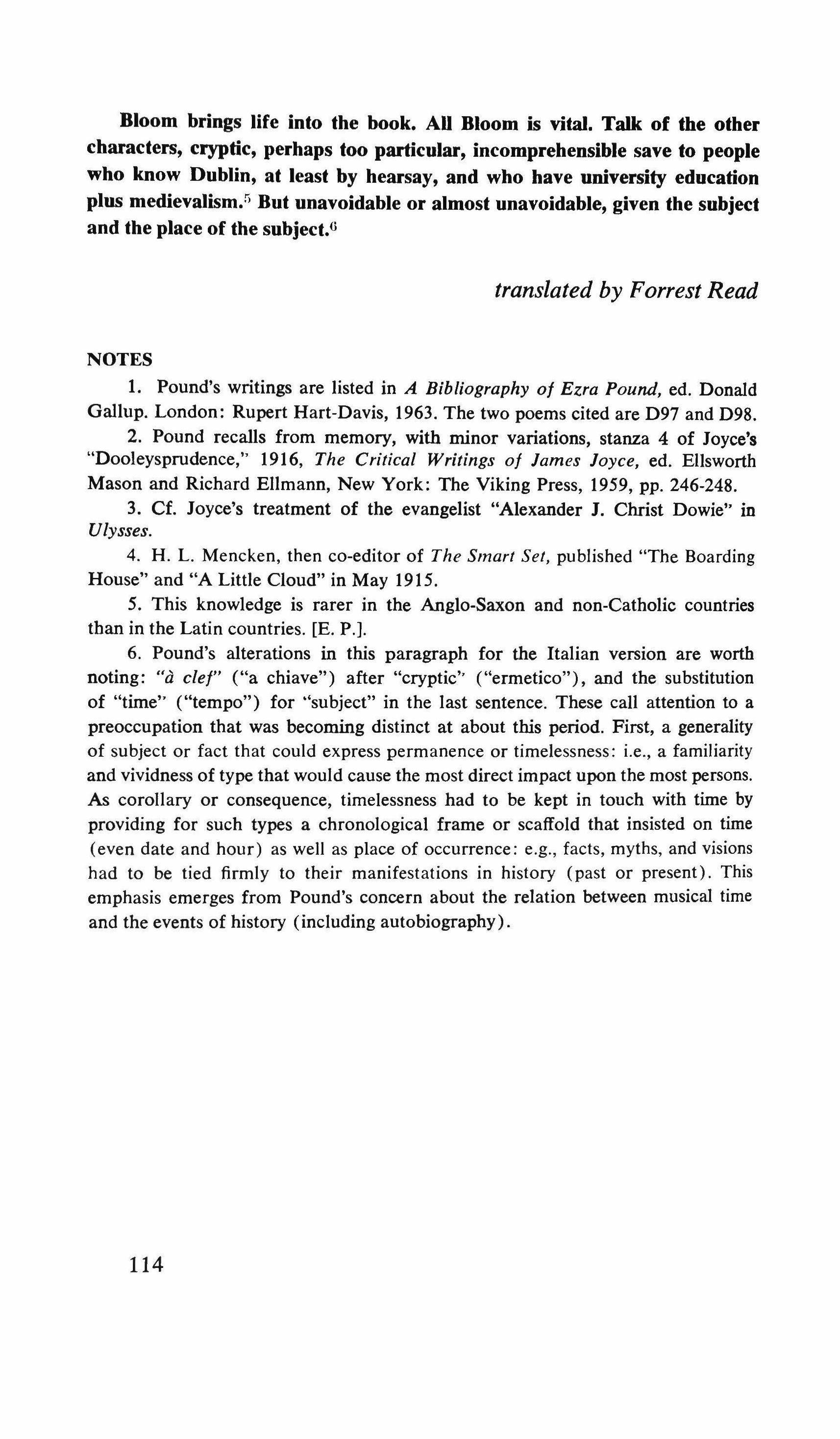 Bloom brings life into the book. All Bloom is vital. Talk of the other characters, cryptic, perhaps too particular, incomprehensible save to people who know Dublin, at least by hearsay, and who have university education plus medievalism.$^5$ But unavoidable or almost unavoidable, given the subject and the place of the subject.$^6$

translated by Forrest Read

NOTES

1. Pound's writings are listed in A Bibliography of Ezra Pound, ed. Donald Gallup. London: Rupert Hart-Davis, 1963. The two poems cited are D97 and D98.

2. Pound recalls from memory, with minor variations, stanza 4 of Joyce's "Dooleysprudence," 1916, The Critical Writings of James Joyce, ed. Ellsworth Mason and Richard Ellmann, New York: The Viking Press, 1959, pp. 246-248.

3. Cf. Joyce's treatment of the evangelist "Alexander J. Christ Dowie" in Ulysses.

4. H. L. Mencken, then co-editor of The Smart Set, published "The Boarding House" and "A Little Cloud" in May 1915.

5. This knowledge is rarer in the Anglo-Saxon and non-Catholic countries than in the Latin countries. [E. P.].

6. Pound's alterations in this paragraph for the Italian version are worth noting: "à clef" ("a chiave") after "cryptic" ("ermetico"), and the substitution of "time" ("tempo") for "subject" in the last sentence. These call attention to a preoccupation that was becoming distinct at about this period. First, a generality of subject or fact that could express permanence or timelessness: i.e., a familiarity and vividness of type that would cause the most direct impact upon the most persons. As corollary or consequence, timelessness had to be kept in touch with time by providing for such types a chronological frame or scaffold that insisted on time (even date and hour) as well as place of occurrence: e.g., facts, myths, and visions had to be tied firmly to their manifestations in history (past or present). This emphasis emerges from Pound's concern about the relation between musical time and the events of history (including autobiography).

114